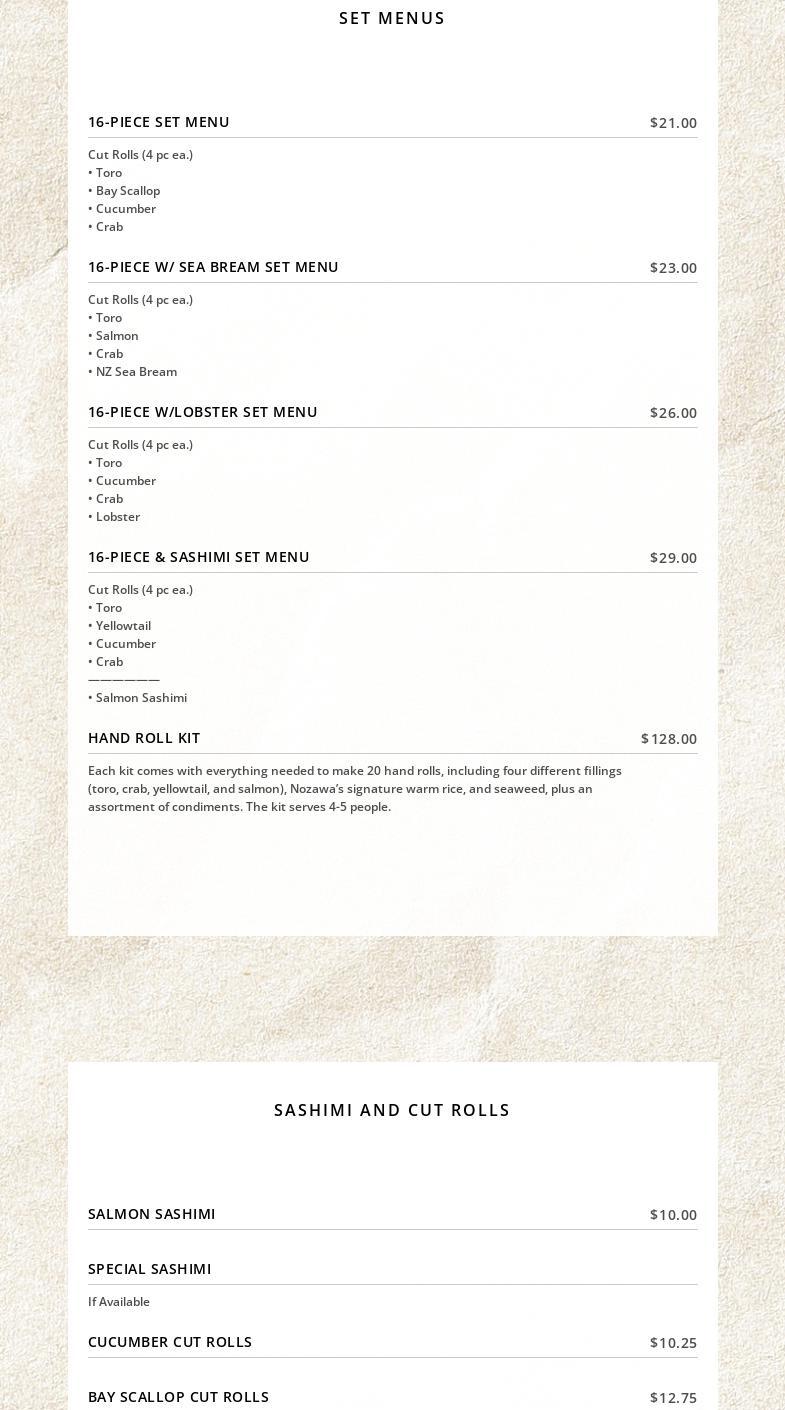 SET MENUS

16-PIECE SET MENU $21.00

Cut Rolls (4 pc ea.)
• Toro
• Bay Scallop
• Cucumber
• Crab

16-PIECE W/ SEA BREAM SET MENU $23.00

Cut Rolls (4 pc ea.)
• Toro
• Salmon
• Crab
• NZ Sea Bream

16-PIECE W/LOBSTER SET MENU $26.00

Cut Rolls (4 pc ea.)
• Toro
• Cucumber
• Crab
• Lobster

16-PIECE & SASHIMI SET MENU $29.00

Cut Rolls (4 pc ea.)
• Toro
• Yellowtail
• Cucumber
• Crab
——————
• Salmon Sashimi

HAND ROLL KIT $128.00

Each kit comes with everything needed to make 20 hand rolls, including four different fillings (toro, crab, yellowtail, and salmon), Nozawa's signature warm rice, and seaweed, plus an assortment of condiments. The kit serves 4-5 people.

SASHIMI AND CUT ROLLS

SALMON SASHIMI $10.00

SPECIAL SASHIMI

If Available

CUCUMBER CUT ROLLS $10.25

BAY SCALLOP CUT ROLLS $12.75